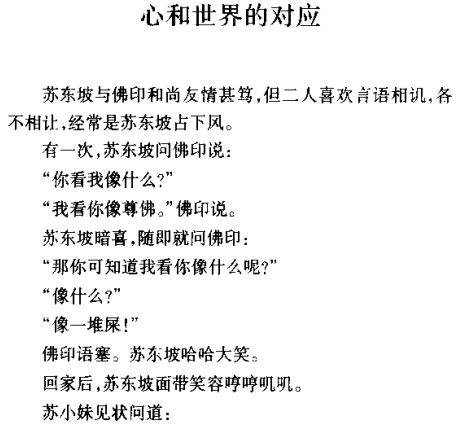 心和世界的对应

苏东坡与佛印和尚友情甚笃，但二人喜欢言语相讥，各不相让，经常是苏东坡占下风。

有一次，苏东坡问佛印说：

“你看我像什么？”

“我看你像尊佛。”佛印说。

苏东坡暗喜，随即就问佛印：

“那你可知道我看你像什么呢？”

“像什么？”

“像一堆屎！”

佛印语塞。苏东坡哈哈大笑。

回家后，苏东坡面带笑容哼哼叽叽。

苏小妹见状问道：